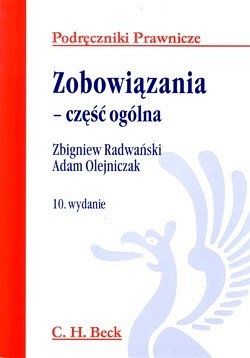 Podręczniki Prawnicze

Zobowiązania
– część ogólna

Zbigniew Radwański
Adam Olejniczak

10. wydanie

C. H. Beck